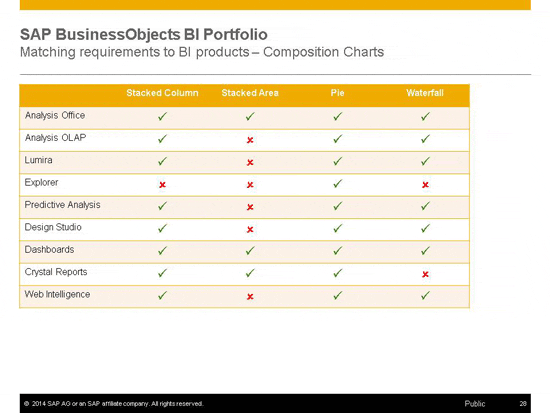 SAP BusinessObjects BI Portfolio
Matching requirements to BI products – Composition Charts

| | Stacked Column | Stacked Area | Pie | Waterfall |
|---|---|---|---|---|
| Analysis Office | ✓ | ✓ | ✓ | ✓ |
| Analysis OLAP | ✓ | ✗ | ✓ | ✓ |
| Lumira | ✓ | ✗ | ✓ | ✓ |
| Explorer | ✗ | ✗ | ✓ | ✗ |
| Predictive Analysis | ✓ | ✗ | ✓ | ✓ |
| Design Studio | ✓ | ✗ | ✓ | ✓ |
| Dashboards | ✓ | ✓ | ✓ | ✓ |
| Crystal Reports | ✓ | ✓ | ✓ | ✗ |
| Web Intelligence | ✓ | ✗ | ✓ | ✓ |

© 2014 SAP AG or an SAP affiliate company. All rights reserved.
Public
28